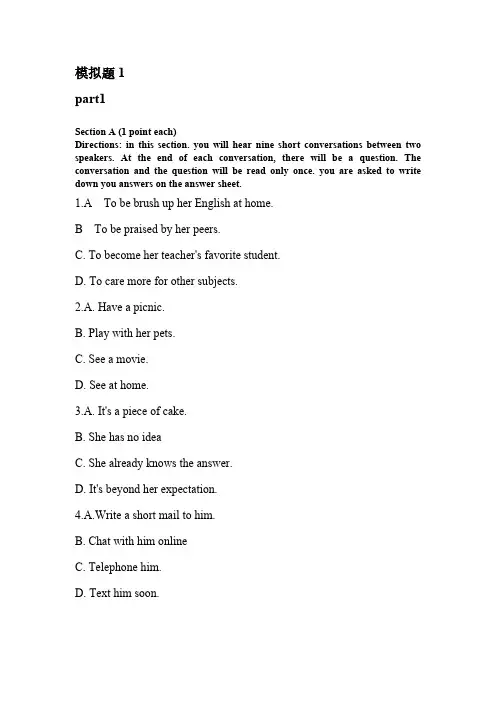 模拟题 1

part1

Section A (1 point each)
Directions: in this section. you will hear nine short conversations between two speakers. At the end of each conversation, there will be a question. The conversation and the question will be read only once. you are asked to write down you answers on the answer sheet.

1.A To be brush up her English at home.

B To be praised by her peers.

C. To become her teacher's favorite student.

D. To care more for other subjects.

2.A. Have a picnic.

B. Play with her pets.

C. See a movie.

D. See at home.

3.A. It's a piece of cake.

B. She has no idea

C. She already knows the answer.

D. It's beyond her expectation.

4.A.Write a short mail to him.

B. Chat with him online

C. Telephone him.

D. Text him soon.